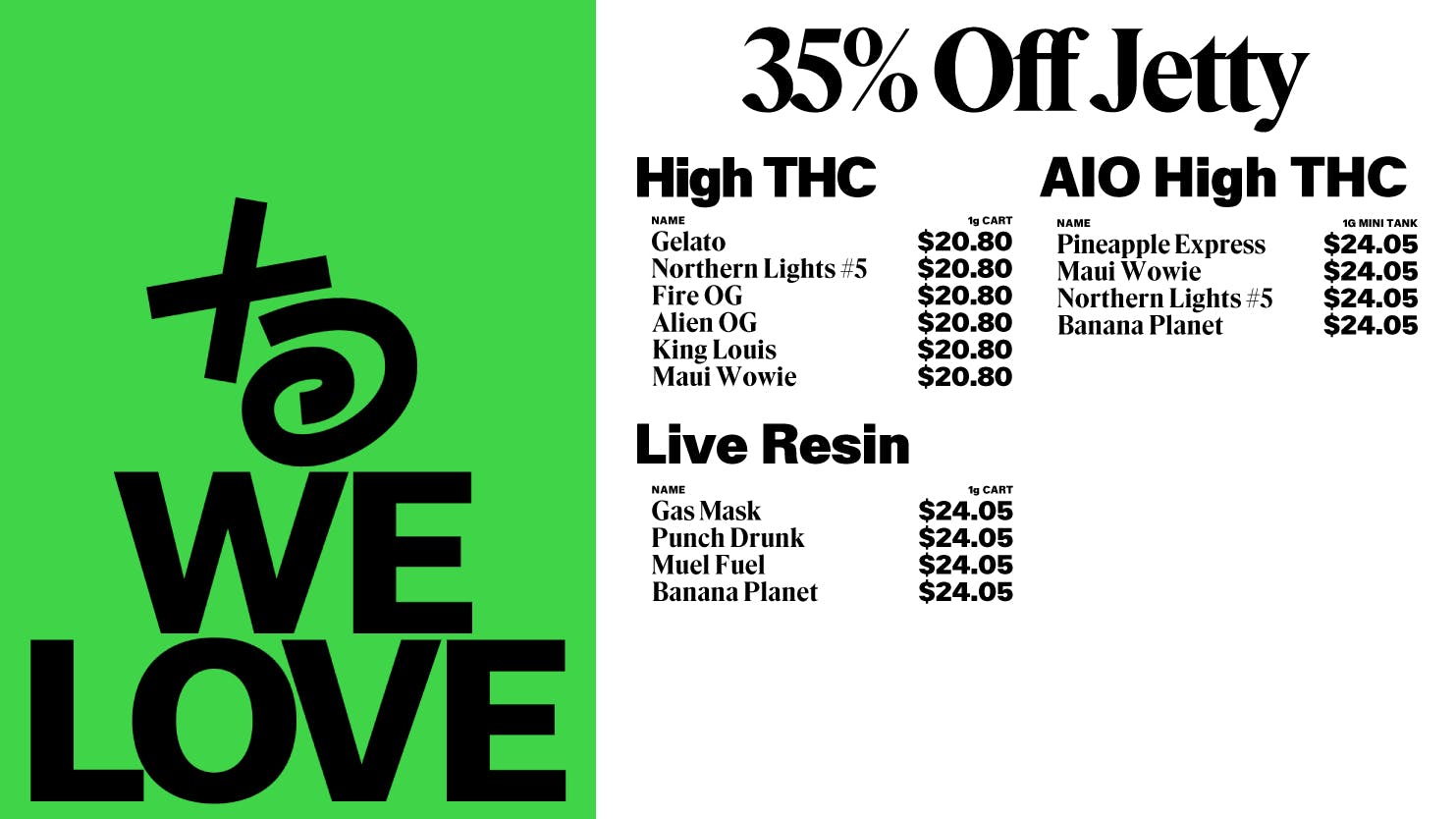 WE LOVE

35% Off Jetty

High THC

| NAME | 1g CART |
|---|---|
| Gelato | $20.80 |
| Northern Lights #5 | $20.80 |
| Fire OG | $20.80 |
| Alien OG | $20.80 |
| King Louis | $20.80 |
| Maui Wowie | $20.80 |

Live Resin

| NAME | 1g CART |
|---|---|
| Gas Mask | $24.05 |
| Punch Drunk | $24.05 |
| Muel Fuel | $24.05 |
| Banana Planet | $24.05 |

AIO High THC

| NAME | 1G MINI TANK |
|---|---|
| Pineapple Express | $24.05 |
| Maui Wowie | $24.05 |
| Northern Lights #5 | $24.05 |
| Banana Planet | $24.05 |